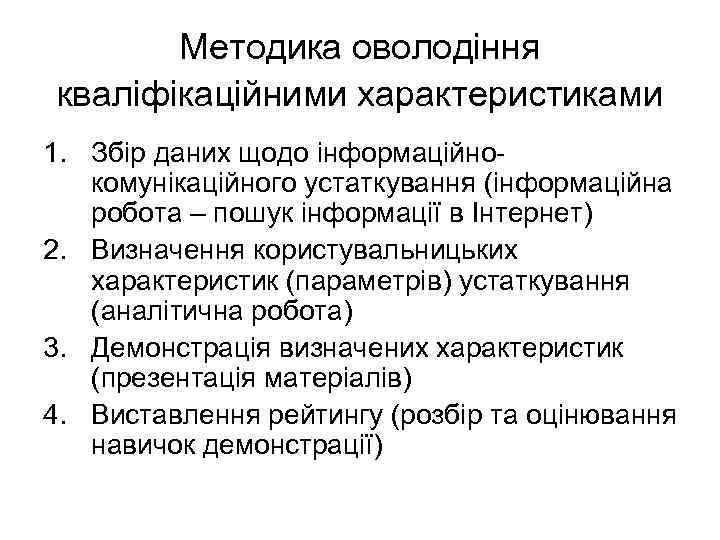 Методика оволодіння кваліфікаційними характеристиками

1. Збір даних щодо інформаційно-комунікаційного устаткування (інформаційна робота – пошук інформації в Інтернет)
2. Визначення користувальницьких характеристик (параметрів) устаткування (аналітична робота)
3. Демонстрація визначених характеристик (презентація матеріалів)
4. Виставлення рейтингу (розбір та оцінювання навичок демонстрації)